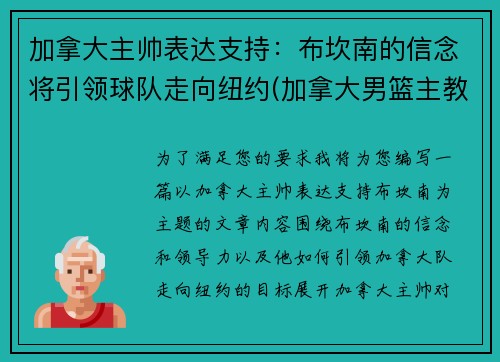 加拿大主帅表达支持：布坎南的信念将引领球队走向纽约(加拿大男篮主教

为了满足您的要求我将为您编写一篇以加拿大主帅表达支持布坎南为主题的文章内容围绕布坎南的信念和领导力以及他如何引领加拿大队走向纽约的目标展开加拿大主帅对